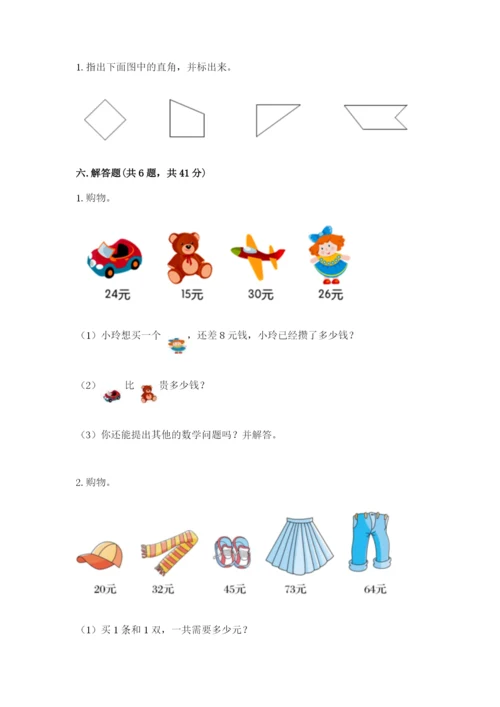 1. 指出下面图中的直角，并标出来。

六. 解答题（共 6 题，共 41 分）

1. 购物。

24元

15元

30元

26元

（1）小玲想买一个 ，还差 8 元钱，小玲已经攒了多少钱？

（2） 比 贵多少钱？

（3）你还能提出其他的数学问题吗？并解答。

2. 购物。

20元

32元

45元

73元

64元

（1）买 1 条和 1 双，一共需要多少元？